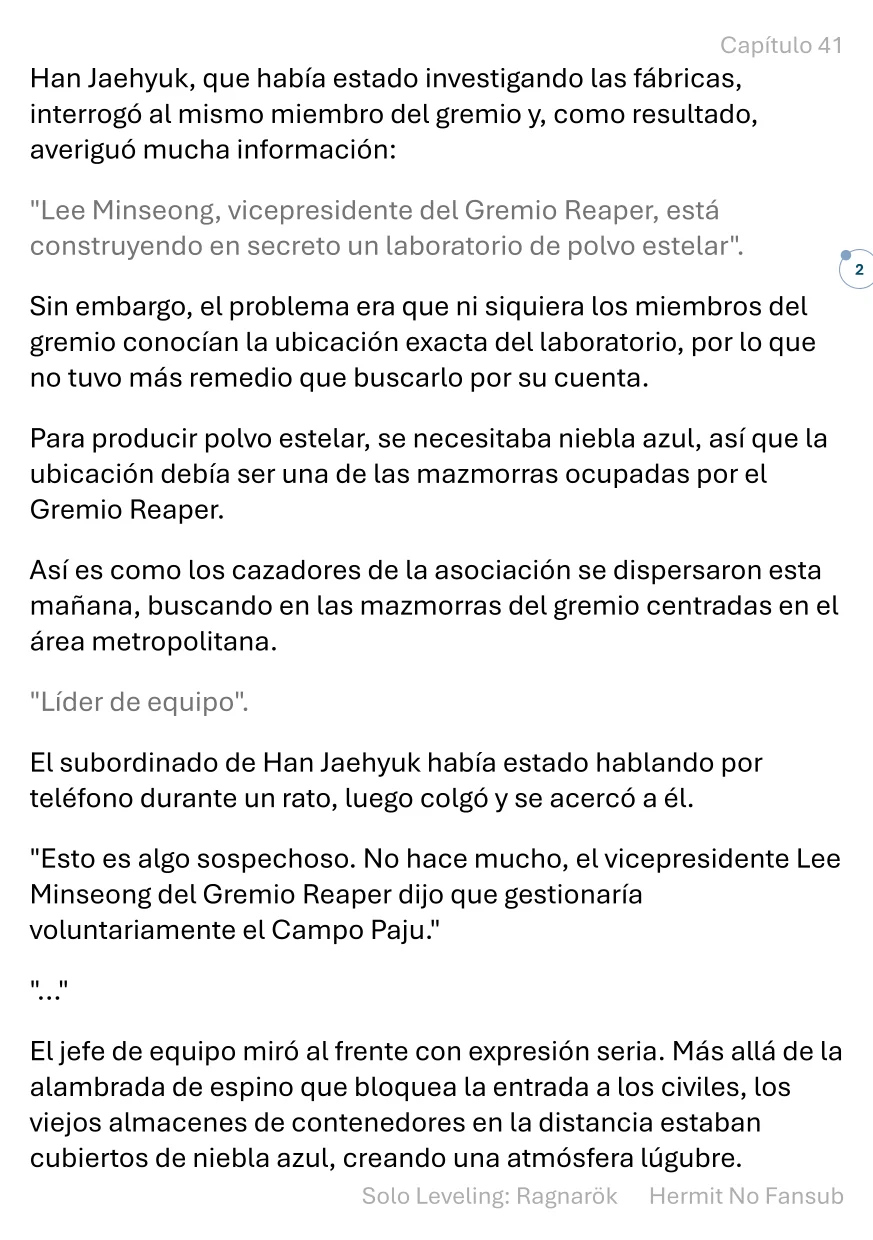 Capítulo 41

Han Jaehyuk, que había estado investigando las fábricas, interrogó al mismo miembro del gremio y, como resultado, averiguó mucha información:

"Lee Minseong, vicepresidente del Gremio Reaper, está construyendo en secreto un laboratorio de polvo estelar".

2

Sin embargo, el problema era que ni siquiera los miembros del gremio conocían la ubicación exacta del laboratorio, por lo que no tuvo más remedio que buscarlo por su cuenta.

Para producir polvo estelar, se necesitaba niebla azul, así que la ubicación debía ser una de las mazmorras ocupadas por el Gremio Reaper.

Así es como los cazadores de la asociación se dispersaron esta mañana, buscando en las mazmorras del gremio centradas en el área metropolitana.

"Líder de equipo".

El subordinado de Han Jaehyuk había estado hablando por teléfono durante un rato, luego colgó y se acercó a él.

"Esto es algo sospechoso. No hace mucho, el vicepresidente Lee Minseong del Gremio Reaper dijo que gestionaría voluntariamente el Campo Paju."

"..."

El jefe de equipo miró al frente con expresión seria. Más allá de la alambrada de espino que bloquea la entrada a los civiles, los viejos almacenes de contenedores en la distancia estaban cubiertos de niebla azul, creando una atmósfera lúgubre.

Solo Leveling: Ragnarök Hermit No Fansub